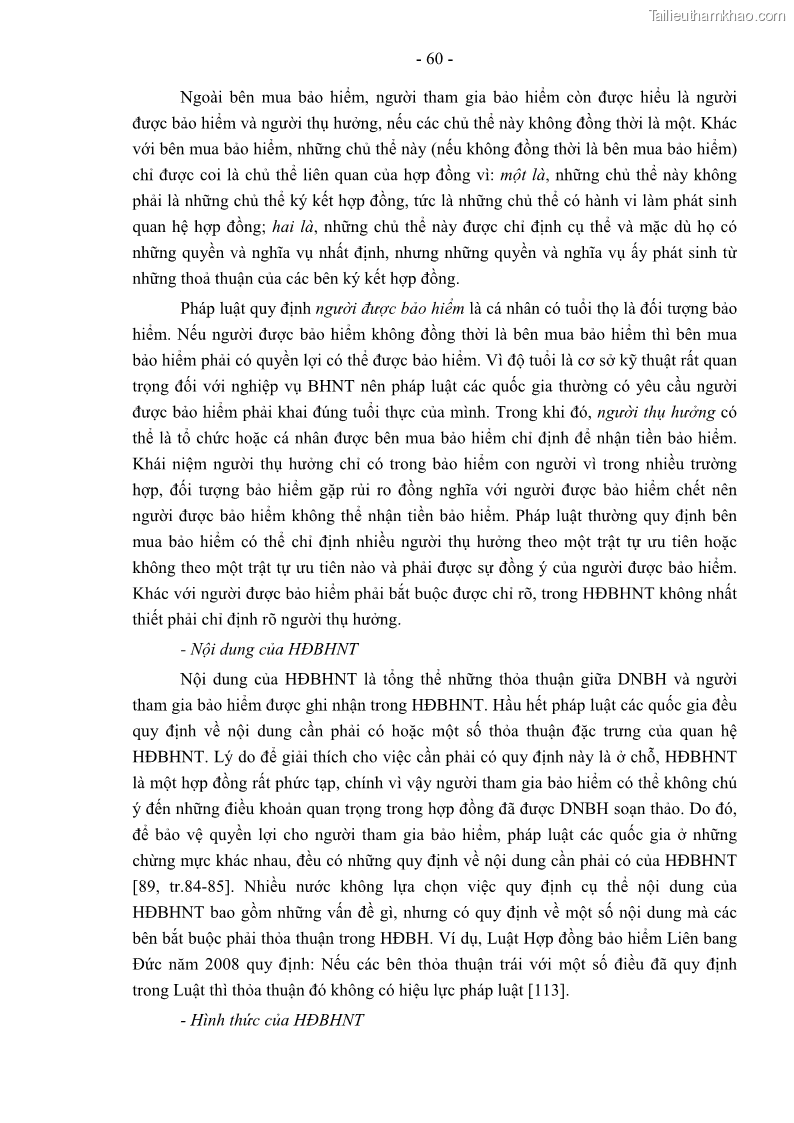 Tailieuthamkhao.com

- 60 -

Ngoài bên mua bảo hiểm, người tham gia bảo hiểm còn được hiểu là người được bảo hiểm và người thụ hưởng, nếu các chủ thể này không đồng thời là một. Khác với bên mua bảo hiểm, những chủ thể này (nếu không đồng thời là bên mua bảo hiểm) chỉ được coi là chủ thể liên quan của hợp đồng vì: một là, những chủ thể này không phải là những chủ thể ký kết hợp đồng, tức là những chủ thể có hành vi làm phát sinh quan hệ hợp đồng; hai là, những chủ thể này được chỉ định cụ thể và mặc dù họ có những quyền và nghĩa vụ nhất định, nhưng những quyền và nghĩa vụ ấy phát sinh từ những thoả thuận của các bên ký kết hợp đồng.

Pháp luật quy định người được bảo hiểm là cá nhân có tuổi thọ là đối tượng bảo hiểm. Nếu người được bảo hiểm không đồng thời là bên mua bảo hiểm thì bên mua bảo hiểm phải có quyền lợi có thể được bảo hiểm. Vì độ tuổi là cơ sở kỹ thuật rất quan trọng đối với nghiệp vụ BHNT nên pháp luật các quốc gia thường có yêu cầu người được bảo hiểm phải khai đúng tuổi thực của mình. Trong khi đó, người thụ hưởng có thể là tổ chức hoặc cá nhân được bên mua bảo hiểm chỉ định để nhận tiền bảo hiểm. Khái niệm người thụ hưởng chỉ có trong bảo hiểm con người vì trong nhiều trường hợp, đối tượng bảo hiểm gặp rủi ro đồng nghĩa với người được bảo hiểm chết nên người được bảo hiểm không thể nhận tiền bảo hiểm. Pháp luật thường quy định bên mua bảo hiểm có thể chỉ định nhiều người thụ hưởng theo một trật tự ưu tiên hoặc không theo một trật tự ưu tiên nào và phải được sự đồng ý của người được bảo hiểm. Khác với người được bảo hiểm phải bắt buộc được chỉ rõ, trong HĐBHNT không nhất thiết phải chỉ định rõ người thụ hưởng.

- Nội dung của HĐBHNT

Nội dung của HĐBHNT là tổng thể những thỏa thuận giữa DNBH và người tham gia bảo hiểm được ghi nhận trong HĐBHNT. Hầu hết pháp luật các quốc gia đều quy định về nội dung cần phải có hoặc một số thỏa thuận đặc trưng của quan hệ HĐBHNT. Lý do để giải thích cho việc cần phải có quy định này là ở chỗ, HĐBHNT là một hợp đồng rất phức tạp, chính vì vậy người tham gia bảo hiểm có thể không chú ý đến những điều khoản quan trọng trong hợp đồng đã được DNBH soạn thảo. Do đó, để bảo vệ quyền lợi cho người tham gia bảo hiểm, pháp luật các quốc gia ở những chừng mực khác nhau, đều có những quy định về nội dung cần phải có của HĐBHNT [89, tr.84-85]. Nhiều nước không lựa chọn việc quy định cụ thể nội dung của HĐBHNT bao gồm những vấn đề gì, nhưng có quy định về một số nội dung mà các bên bắt buộc phải thỏa thuận trong HĐBH. Ví dụ, Luật Hợp đồng bảo hiểm Liên bang Đức năm 2008 quy định: Nếu các bên thỏa thuận trái với một số điều đã quy định trong Luật thì thỏa thuận đó không có hiệu lực pháp luật [113].

- Hình thức của HĐBHNT